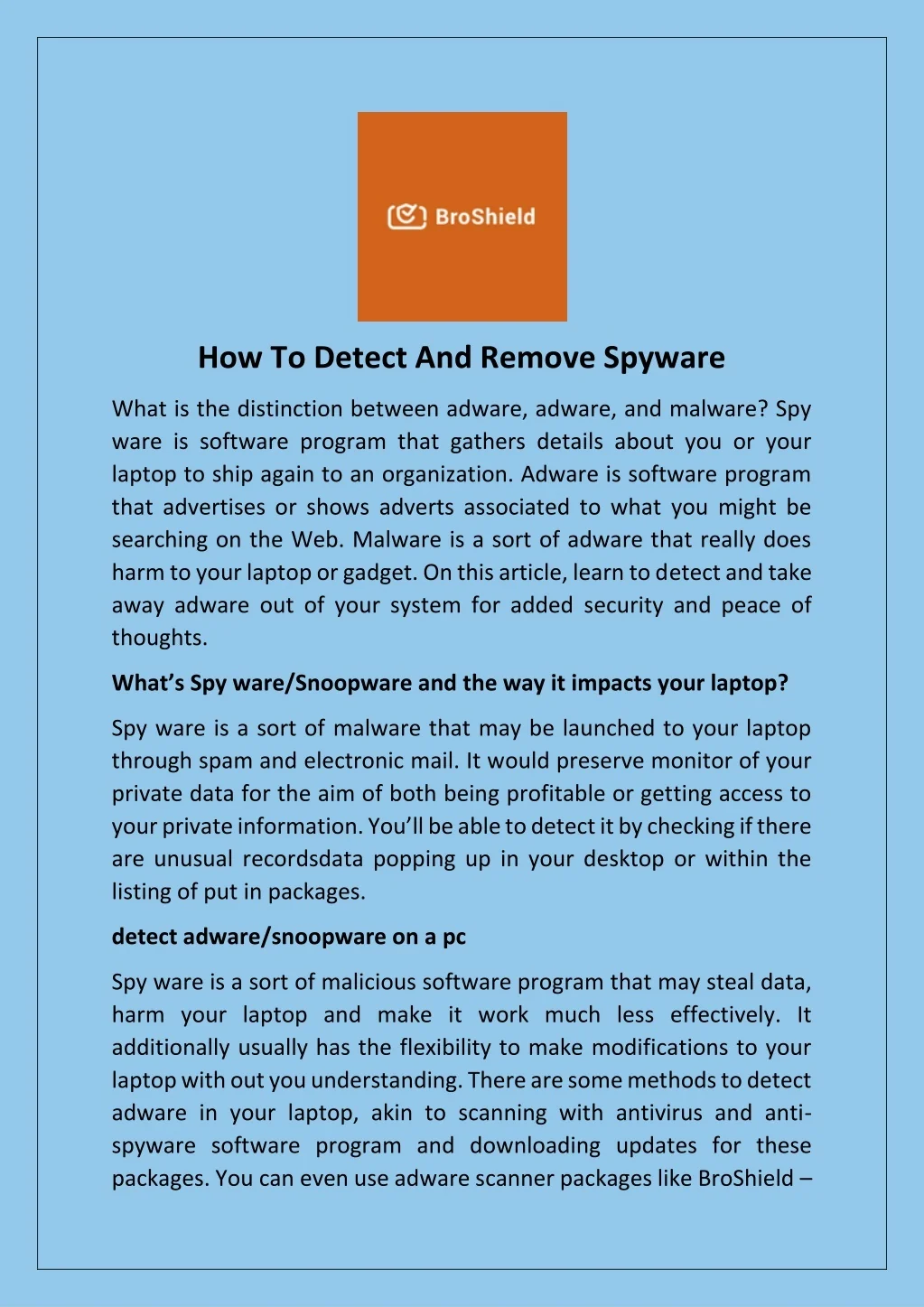 BroShield

How To Detect And Remove Spyware

What is the distinction between adware, adware, and malware? Spy ware is software program that gathers details about you or your laptop to ship again to an organization. Adware is software program that advertises or shows adverts associated to what you might be searching on the Web. Malware is a sort of adware that really does harm to your laptop or gadget. On this article, learn to detect and take away adware out of your system for added security and peace of thoughts.

What's Spy ware/Snoopware and the way it impacts your laptop?

Spy ware is a sort of malware that may be launched to your laptop through spam and electronic mail. It would preserve monitor of your private data for the aim of both being profitable or getting access to your private information. You'll be able to detect it by checking if there are unusual recordsdata popping up in your desktop or within the listing of put in packages.

detect adware/snoopware on a pc

Spy ware is a sort of malicious software program that may steal data, harm your laptop and make it work much less effectively. It additionally usually has the flexibility to make modifications to your laptop with out you understanding. There are some methods to detect adware in your laptop, akin to scanning with antivirus and anti-spyware software program and downloading updates for these packages. You can even use adware scanner packages like BroShield –